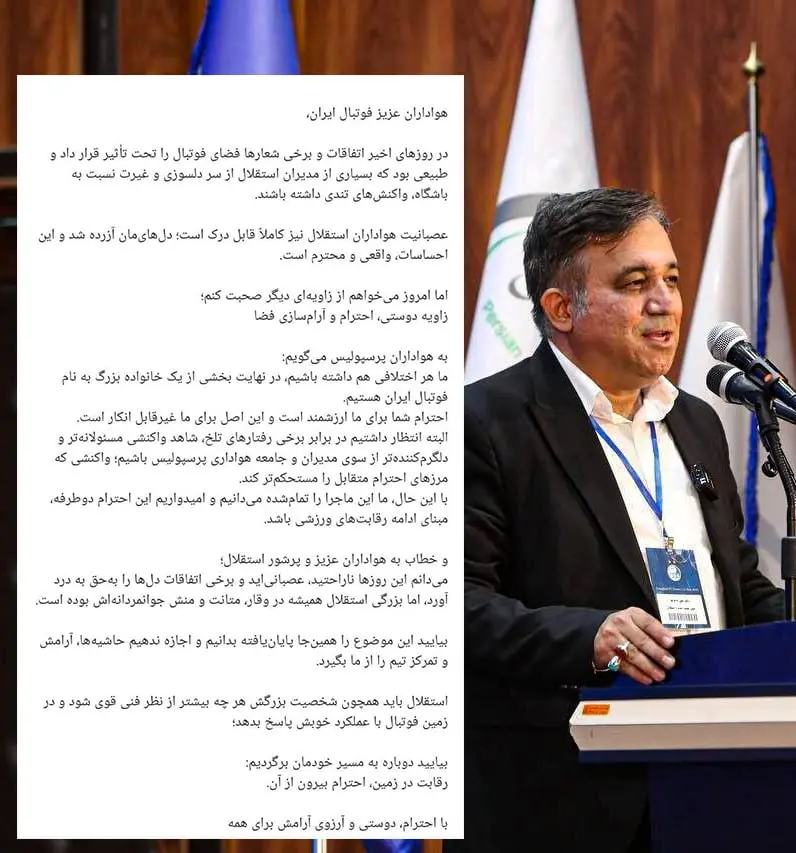 هواداران عزیز فوتبال ایران،

در روزهای اخیر اتفاقات و برخی شعارها فضای فوتبال را تحت تأثیر قرار داد و طبیعی بود که بسیاری از مدیران استقلال از سر دلسوزی و غیرت نسبت به باشگاه، واکنش‌های تندی داشته باشند.

عصبانیت هواداران استقلال نیز کاملاً قابل درک است؛ دل‌های‌مان آزرده شد و این احساسات، واقعی و محترم است.

اما امروز می‌خواهم از زاویه‌ای دیگر صحبت کنم؛
زاویه دوستی، احترام و آرام‌سازی فضا

به هواداران پرسپولیس می‌گویم:
ما هر اختلافی هم داشته باشیم، در نهایت بخشی از یک خانواده بزرگ به نام فوتبال ایران هستیم.
احترام شما برای ما ارزشمند است و این اصل برای ما غیرقابل انکار است.
البته انتظار داشتیم در برابر برخی رفتارهای تلخ، شاهد واکنشی مسئولانه‌تر و دلگرم‌کننده‌تر از سوی مدیران و جامعه هواداری پرسپولیس باشیم؛ واکنشی که مرزهای احترام متقابل را مستحکم‌تر کند.
با این حال، ما این ماجرا را تمام‌شده می‌دانیم و امیدواریم این احترام دوطرفه، مبنای ادامه رقابت‌های ورزشی باشد.

و خطاب به هواداران عزیز و پرشور استقلال؛
می‌دانم این روزها ناراحتید، عصبانی‌اید و برخی اتفاقات دل‌ها را به‌حق به درد آورد، اما بزرگی استقلال همیشه در وقار، متانت و منش جوانمردانه‌اش بوده است.

بیایید این موضوع را همین‌جا پایان‌یافته بدانیم و اجازه ندهیم حاشیه‌ها، آرامش و تمرکز تیم را از ما بگیرد.

استقلال باید همچون شخصیت بزرگش هر چه بیشتر از نظر فنی قوی شود و در زمین فوتبال با عملکرد خوبش پاسخ بدهد؛

بیایید دوباره به مسیر خودمان برگردیم:
رقابت در زمین، احترام بیرون از آن.

با احترام، دوستی و آرزوی آرامش برای همه